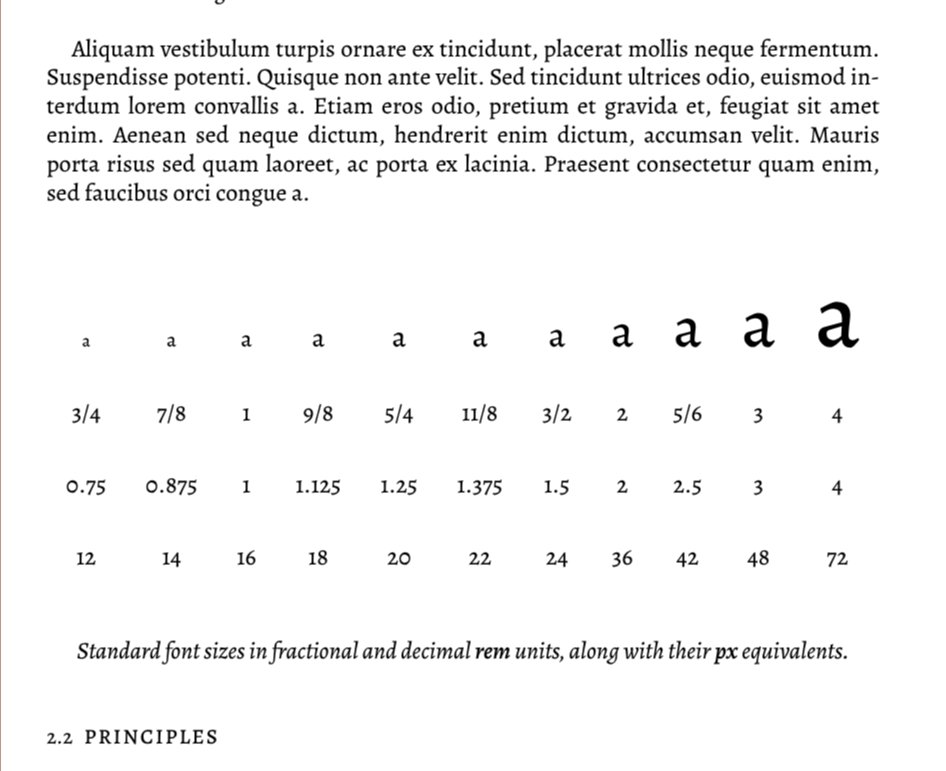 Aliquam vestibulum turpis ornare ex tincidunt, placerat mollis neque fermentum. Suspendisse potenti. Quisque non ante velit. Sed tincidunt ultrices odio, euismod interdum lorem convallis a. Etiam eros odio, pretium et gravida et, feugiat sit amet enim. Aenean sed neque dictum, hendrerit enim dictum, accumsan velit. Mauris porta risus sed quam laoreet, ac porta ex lacinia. Praesent consectetur quam enim, sed faucibus orci congue a.

| a | a | a | a | a | a | a | a | a | a | a |
|---|---|---|---|---|---|---|---|---|---|---|
| 3/4 | 7/8 | 1 | 9/8 | 5/4 | 11/8 | 3/2 | 2 | 5/6 | 3 | 4 |
| 0.75 | 0.875 | 1 | 1.125 | 1.25 | 1.375 | 1.5 | 2 | 2.5 | 3 | 4 |
| 12 | 14 | 16 | 18 | 20 | 22 | 24 | 36 | 42 | 48 | 72 |

Standard font sizes in fractional and decimal rem units, along with their px equivalents.

2.2 PRINCIPLES